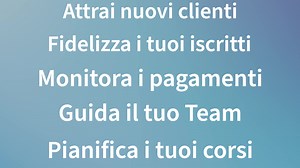 Attrai nuovi clienti
Fidelizza i tuoi iscritti
Monitora i pagamenti
Guida il tuo Team
Pianifica i tuoi corsi